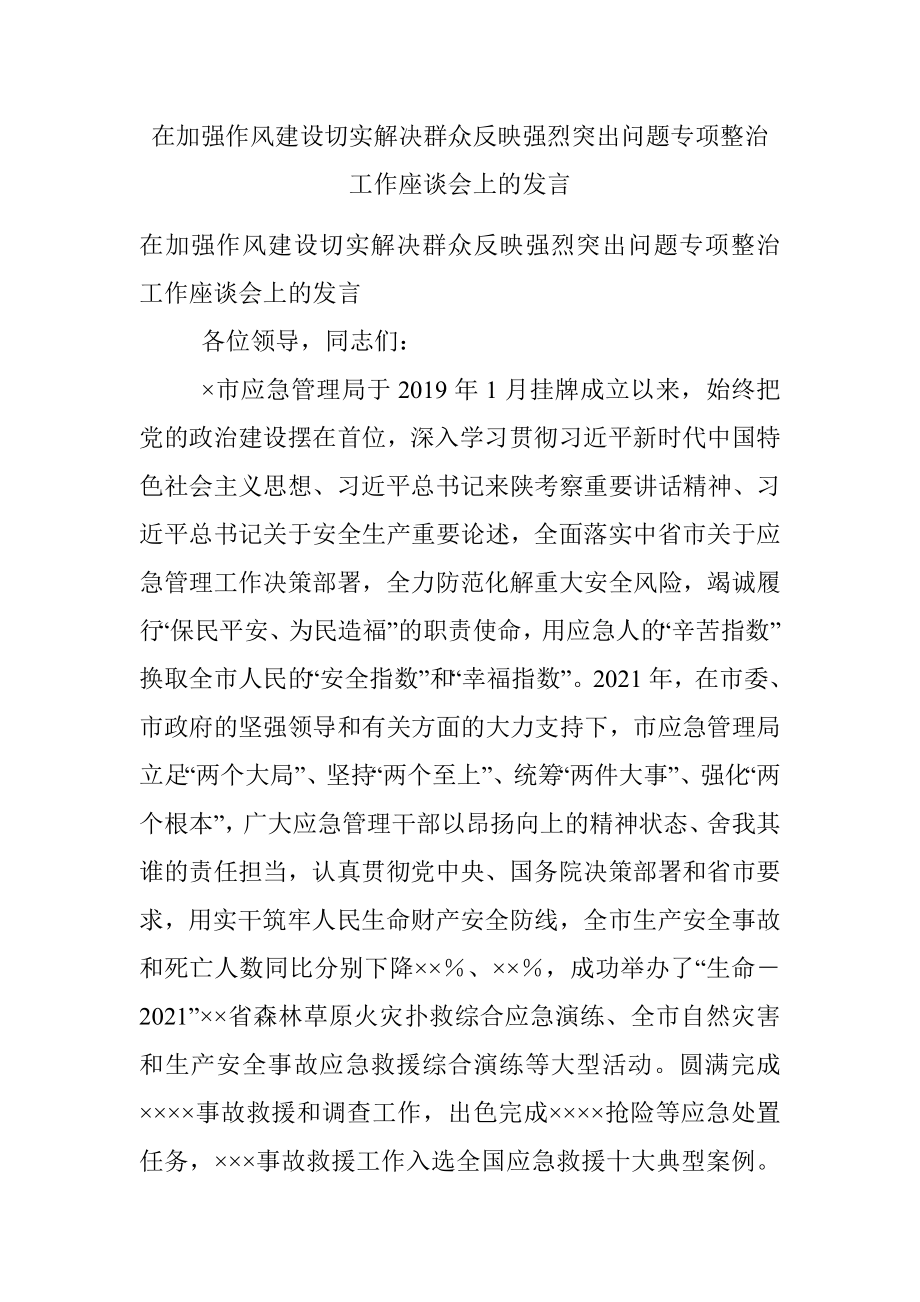 在加强作风建设切实解决群众反映强烈突出问题专项整治工作座谈会上的发言

在加强作风建设切实解决群众反映强烈突出问题专项整治工作座谈会上的发言

各位领导，同志们：

×市应急管理局于 2019 年 1 月挂牌成立以来，始终把党的政治建设摆在首位，深入学习贯彻习近平新时代中国特色社会主义思想、习近平总书记来陕考察重要讲话精神、习近平总书记关于安全生产重要论述，全面落实中省市关于应急管理工作决策部署，全力防范化解重大安全风险，竭诚履行“保民平安、为民造福”的职责使命，用应急人的“辛苦指数”换取全市人民的“安全指数”和“幸福指数”。2021 年，在市委、市政府的坚强领导和有关方面的大力支持下，市应急管理局立足“两个大局”、坚持“两个至上”、统筹“两件大事”、强化“两个根本”，广大应急管理干部以昂扬向上的精神状态、舍我其谁的责任担当，认真贯彻党中央、国务院决策部署和省市要求，用实干筑牢人民生命财产安全防线，全市生产安全事故和死亡人数同比分别下降××％、××％，成功举办了“生命－2021”××省森林草原火灾扑救综合应急演练、全市自然灾害和生产安全事故应急救援综合演练等大型活动。圆满完成××××事故救援和调查工作，出色完成××××抢险等应急处置任务，×××事故救援工作入选全国应急救援十大典型案例。